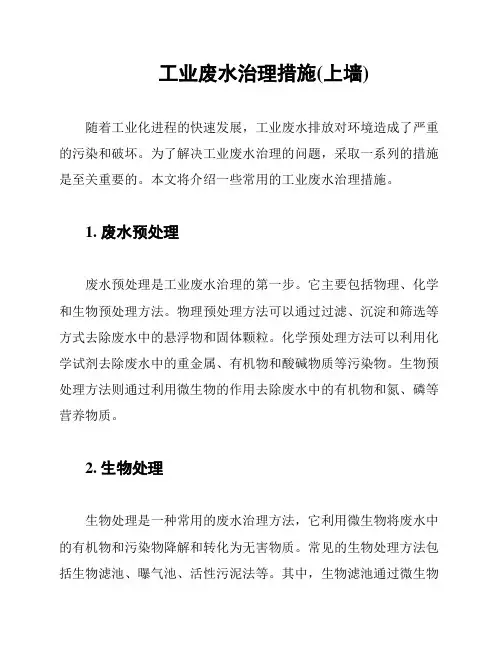 工业废水治理措施(上墙)

随着工业化进程的快速发展，工业废水排放对环境造成了严重的污染和破坏。为了解决工业废水治理的问题，采取一系列的措施是至关重要的。本文将介绍一些常用的工业废水治理措施。

1. 废水预处理

废水预处理是工业废水治理的第一步。它主要包括物理、化学和生物预处理方法。物理预处理方法可以通过过滤、沉淀和筛选等方式去除废水中的悬浮物和固体颗粒。化学预处理方法可以利用化学试剂去除废水中的重金属、有机物和酸碱物质等污染物。生物预处理方法则通过利用微生物的作用去除废水中的有机物和氮、磷等营养物质。

2. 生物处理

生物处理是一种常用的废水治理方法，它利用微生物将废水中的有机物和污染物降解和转化为无害物质。常见的生物处理方法包括生物滤池、曝气池、活性污泥法等。其中，生物滤池通过微生物